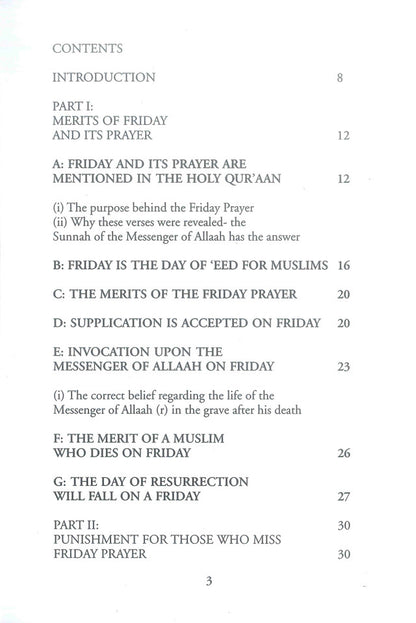 CONTENTS

INTRODUCTION 8

PART I:
MERITS OF FRIDAY
AND ITS PRAYER 12

A: FRIDAY AND ITS PRAYER ARE
MENTIONED IN THE HOLY QUR'AAN 12

(i) The purpose behind the Friday Prayer
(ii) Why these verses were revealed- the
Sunnah of the Messenger of Allaah has the answer

B: FRIDAY IS THE DAY OF 'EED FOR MUSLIMS 16

C: THE MERITS OF THE FRIDAY PRAYER 20

D: SUPPLICATION IS ACCEPTED ON FRIDAY 20

E: INVOCATION UPON THE
MESSENGER OF ALLAAH ON FRIDAY 23

(i) The correct belief regarding the life of the
Messenger of Allaah (r) in the grave after his death

F: THE MERIT OF A MUSLIM
WHO DIES ON FRIDAY 26

G: THE DAY OF RESURRECTION
WILL FALL ON A FRIDAY 27

PART II: 30
PUNISHMENT FOR THOSE WHO MISS
FRIDAY PRAYER 30

3